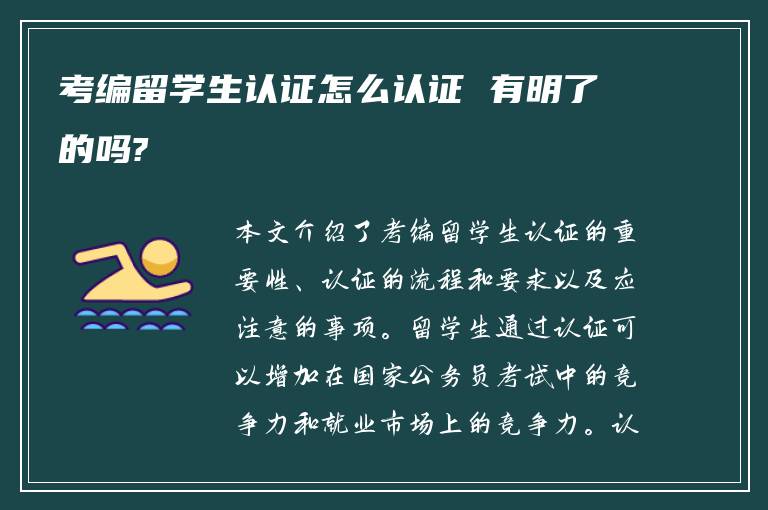 考编留学生认证怎么认证 有明了的吗?

本文介绍了考编留学生认证的重要性、认证的流程和要求以及应注意的事项。留学生通过认证可以增加在国家公务员考试中的竞争力和就业市场上的竞争力。认